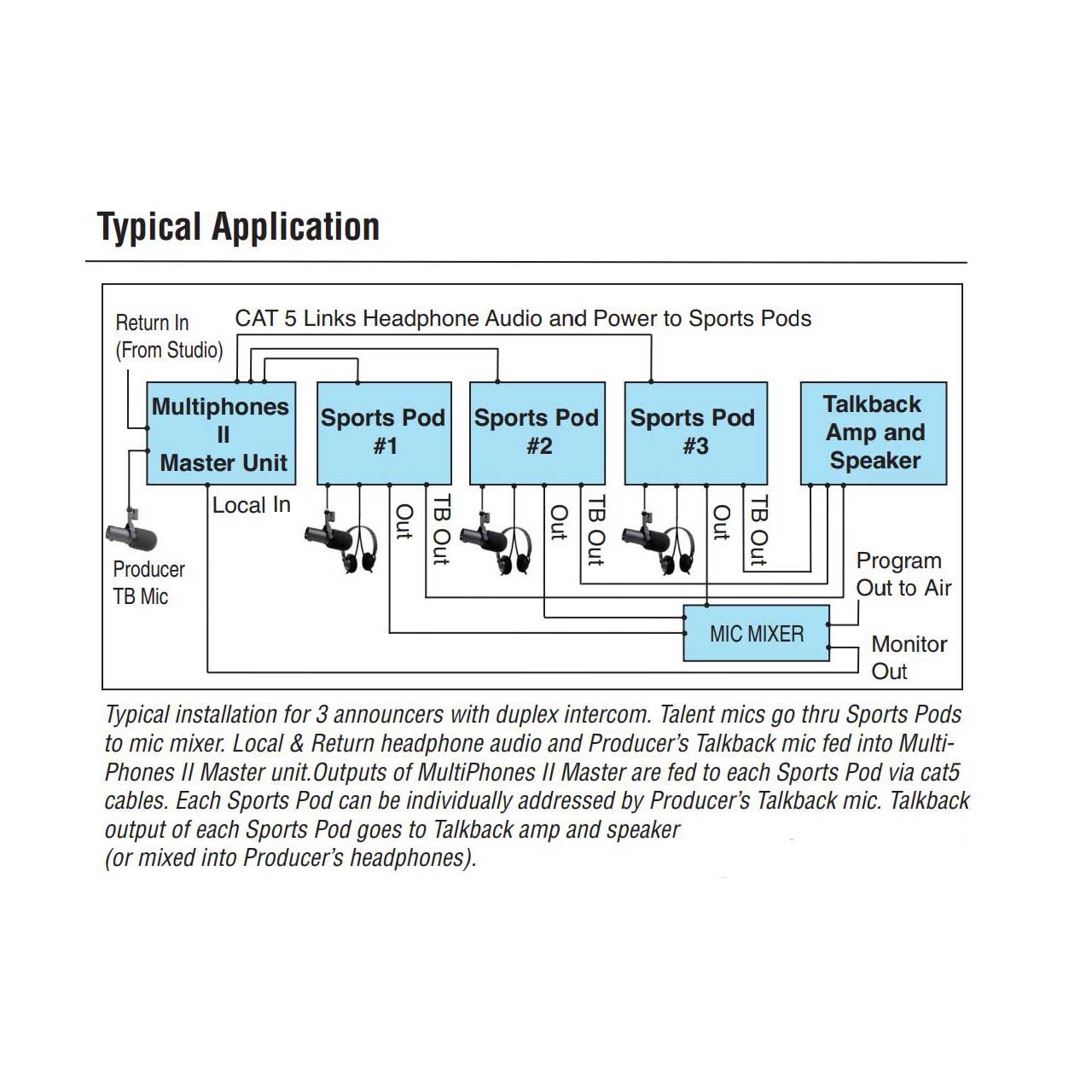 Typical Application

Return In (From Studio)

CAT 5 Links Headphone Audio and Power to Sports Pods

Multiphones II Master Unit

Sports Pod #1

Sports Pod #2

Sports Pod #3

Talkback Amp and Speaker

Local In

Out

TB Out

Out

TB Out

Out

TB Out

Producer TB Mic

Program Out to Air

MIC MIXER

Monitor Out

Typical installation for 3 announcers with duplex intercom. Talent mics go thru Sports Pods to mic mixer. Local & Return headphone audio and Producer's Talkback mic fed into MultiPhones II Master unit.Outputs of MultiPhones II Master are fed to each Sports Pod via cat5 cables. Each Sports Pod can be individually addressed by Producer's Talkback mic. Talkback output of each Sports Pod goes to Talkback amp and speaker
(or mixed into Producer's headphones).